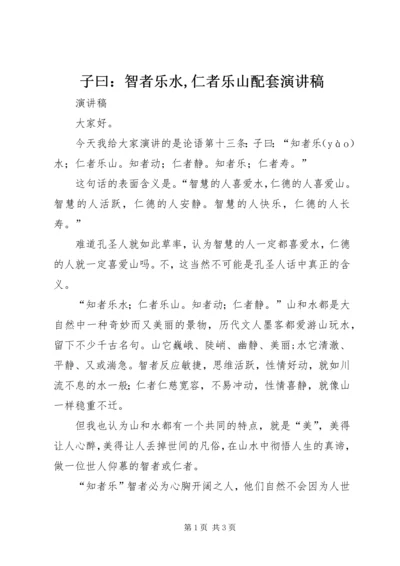 子曰：智者乐水,仁者乐山配套演讲稿

演讲稿

大家好。

今天我给大家演讲的是论语第十三条：子曰：“知者乐(yào)水；仁者乐山。知者动；仁者静。知者乐；仁者寿。”

这句话的表面含义是：“智慧的人喜爱水,仁德的人喜爱山。智慧的人活跃，仁德的人安静。智慧的人快乐，仁德的人长寿。”

难道孔圣人就如此草率，认为智慧的人一定都喜爱水，仁德的人就一定喜爱山吗。不，这当然不可能是孔圣人话中真正的含义。

“知者乐水；仁者乐山。知者动；仁者静。”山和水都是大自然中一种奇妙而又美丽的景物，历代文人墨客都爱游山玩水，留下不少千古名句。山它巍峨、陡峭、幽静、美丽；水它清澈、平静、又或湍急。智者反应敏捷，思维活跃，性情好动，就如川流不息的水一般；仁者仁慈宽容，不易冲动，性情喜静，就像山一样稳重不迁。

但我也认为山和水都有一个共同的特点，就是“美”，美得让人心醉，美得让人丢掉世间的凡俗，在山水中彻悟人生的真谛，做一位世人仰慕的智者或仁者。

“知者乐”智者必为心胸开阔之人，他们自然不会因为人世

第1页 共3页